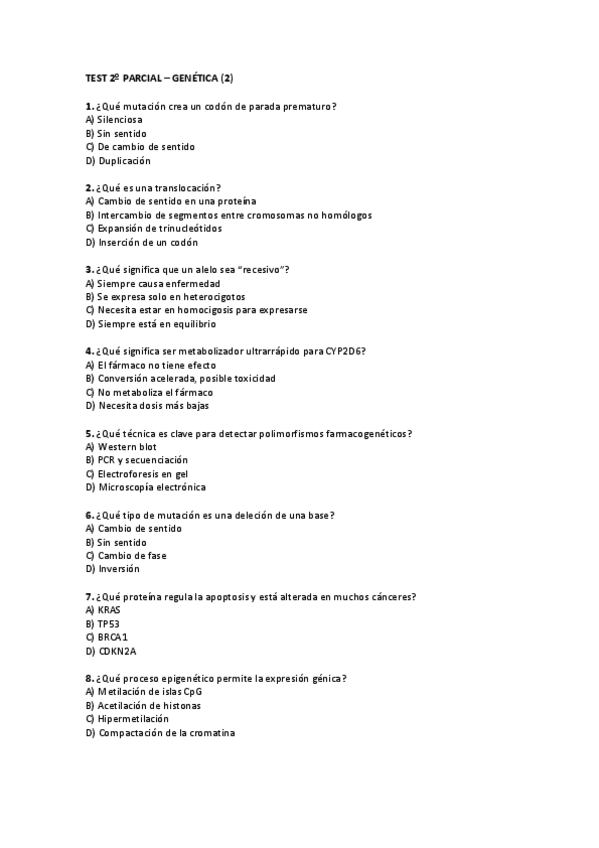 TEST 2º PARCIAL – GENÉTICA (2)

1. ¿Qué mutación crea un codón de parada prematuro?
A) Silenciosa
B) Sin sentido
C) De cambio de sentido
D) Duplicación

2. ¿Qué es una translocación?
A) Cambio de sentido en una proteína
B) Intercambio de segmentos entre cromosomas no homólogos
C) Expansión de trinucleótidos
D) Inserción de un codón

3. ¿Qué significa que un alelo sea "recesivo"?
A) Siempre causa enfermedad
B) Se expresa solo en heterocigotos
C) Necesita estar en homocigosis para expresarse
D) Siempre está en equilibrio

4. ¿Qué significa ser metabolizador ultrarrápido para CYP2D6?
A) El fármaco no tiene efecto
B) Conversión acelerada, posible toxicidad
C) No metaboliza el fármaco
D) Necesita dosis más bajas

5. ¿Qué técnica es clave para detectar polimorfismos farmacogenéticos?
A) Western blot
B) PCR y secuenciación
C) Electroforesis en gel
D) Microscopía electrónica

6. ¿Qué tipo de mutación es una deleción de una base?
A) Cambio de sentido
B) Sin sentido
C) Cambio de fase
D) Inversión

7. ¿Qué proteína regula la apoptosis y está alterada en muchos cánceres?
A) KRAS
B) TP53
C) BRCA1
D) CDKN2A

8. ¿Qué proceso epigenético permite la expresión génica?
A) Metilación de islas CpG
B) Acetilación de histonas
C) Hipermetilación
D) Compactación de la cromatina